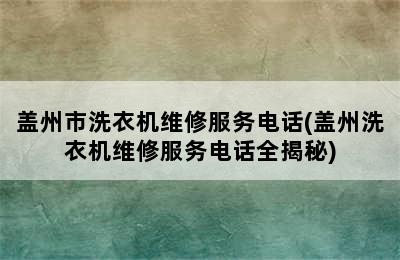 盖州市洗衣机维修服务电话(盖州洗衣机维修服务电话全揭秘)